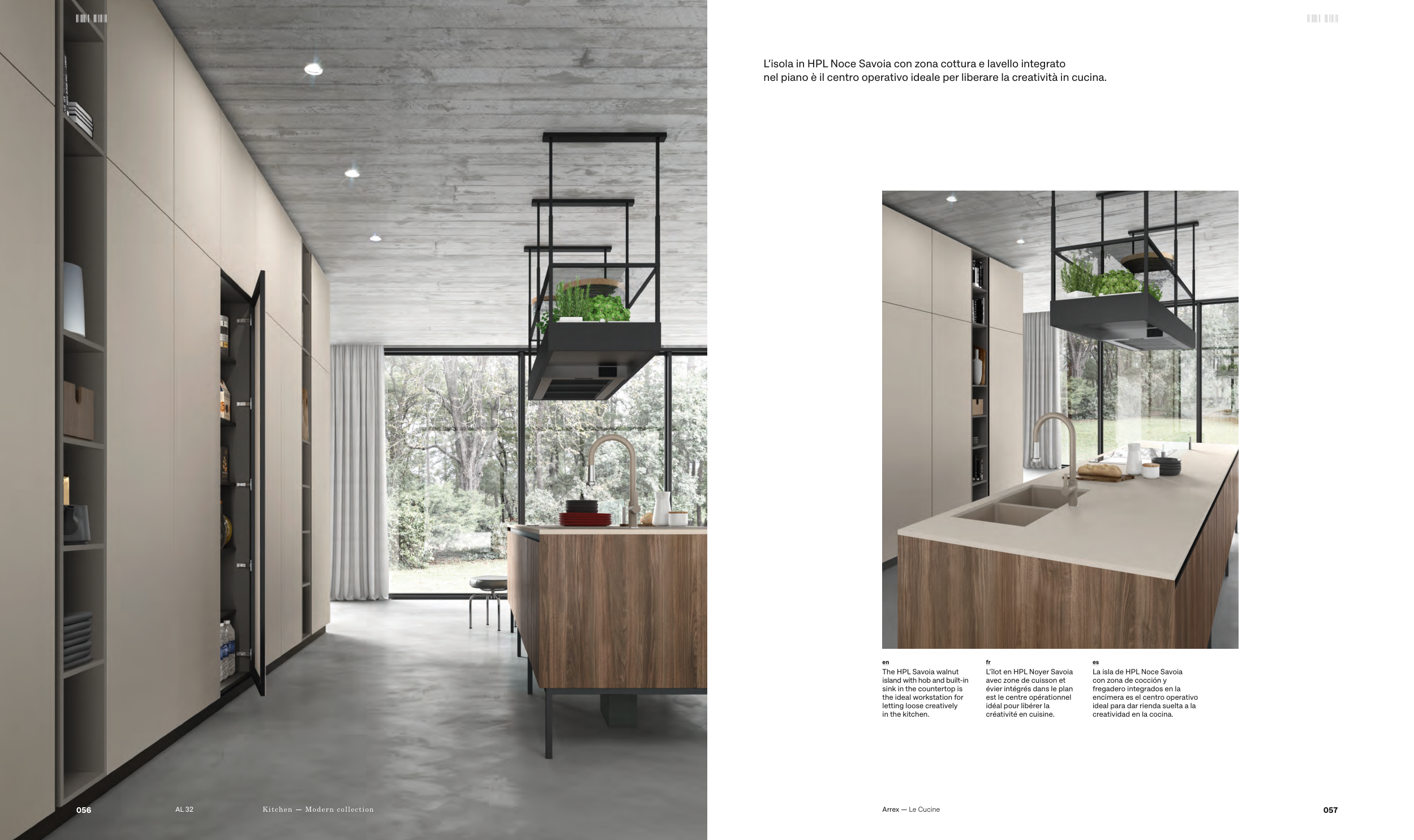 L'isola in HPL Noce Savoia con zona cottura e lavello integrato nel piano è il centro operativo ideale per liberare la creatività in cucina.

en
The HPL Savoia walnut island with hob and built-in sink in the countertop is the ideal workstation for letting loose creatively in the kitchen.

fr
L'îlot en HPL Noyer Savoia avec zone de cuisson et évier intégrés dans le plan est le centre opérationnel idéal pour libérer la créativité en cuisine.

es
La isla de HPL Noce Savoia con zona de cocción y fregadero integrados en la encimera es el centro operativo ideal para dar rienda suelta a la creatividad en la cocina.

056 AL 32 Kitchen — Modern collection

Arrex — Le Cucine 057